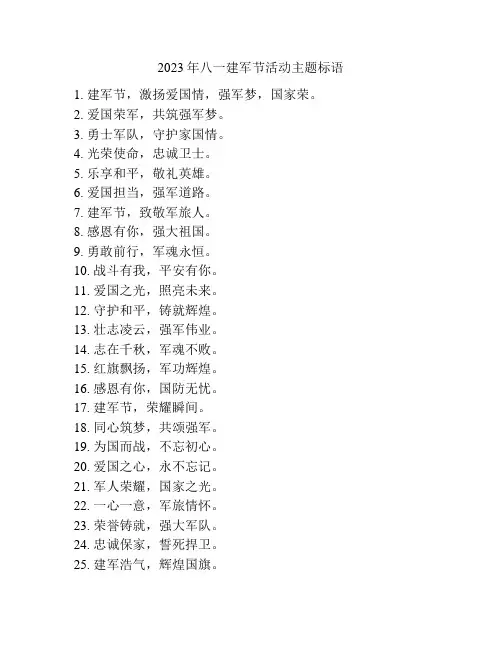 2023年八一建军节活动主题标语

1. 建军节，激扬爱国情，强军梦，国家荣。
2. 爱国荣军，共筑强军梦。
3. 勇士军队，守护家国情。
4. 光荣使命，忠诚卫士。
5. 乐享和平，敬礼英雄。
6. 爱国担当，强军道路。
7. 建军节，致敬军旅人。
8. 感恩有你，强大祖国。
9. 勇敢前行，军魂永恒。
10. 战斗有我，平安有你。
11. 爱国之光，照亮未来。
12. 守护和平，铸就辉煌。
13. 壮志凌云，强军伟业。
14. 志在千秋，军魂不败。
15. 红旗飘扬，军功辉煌。
16. 感恩有你，国防无忧。
17. 建军节，荣耀瞬间。
18. 同心筑梦，共颂强军。
19. 为国而战，不忘初心。
20. 爱国之心，永不忘记。
21. 军人荣耀，国家之光。
22. 一心一意，军旅情怀。
23. 荣誉铸就，强大军队。
24. 忠诚保家，誓死捍卫。
25. 建军浩气，辉煌国旗。